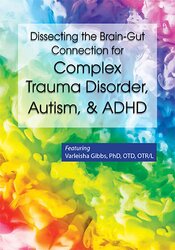 Dissecting the Brain-Gut Connection for

Complex Trauma Disorder, Autism, & ADHD

Featuring
Varleisha Gibbs, PhD, OTD, OTR/L